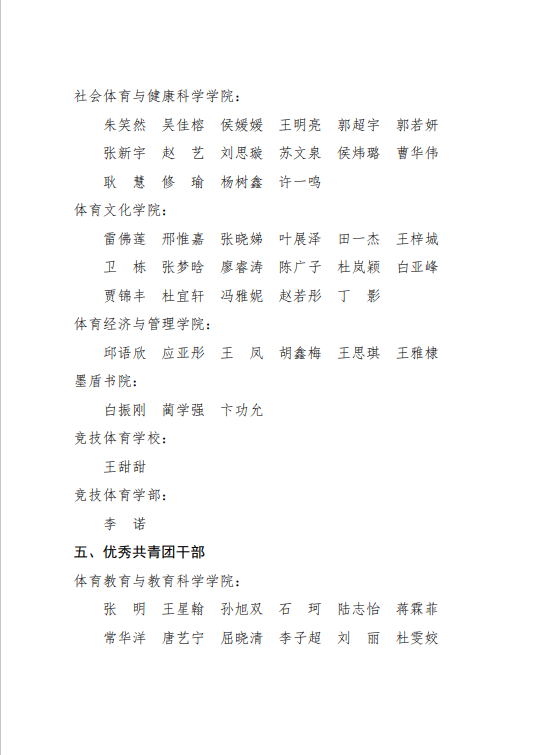 社会体育与健康科学学院：

朱笑然　吴佳榕　侯媛媛　王明亮　郭超宇　郭若妍

张新宇　赵　艺　刘思璇　苏文泉　侯炜璐　曹华伟

耿　慧　修　瑜　杨树鑫　许一鸣

体育文化学院：

雷佛莲　邢惟嘉　张晓娣　叶展泽　田一杰　王梓城

卫　栋　张梦晗　廖睿涛　陈广子　杜岚颖　白亚峰

贾锦丰　杜宜轩　冯雅妮　赵若彤　丁　影

体育经济与管理学院：

邱语欣　应亚彤　王　凤　胡鑫梅　王思琪　王雅棣

墨盾书院：

白振刚　蔺学强　卞功允

竞技体育学校：

王甜甜

竞技体育学部：

李　诺

五、优秀共青团干部

体育教育与教育科学学院：

张　明　王星翰　孙旭双　石　珂　陆志怡　蒋霖菲

常华洋　唐艺宁　屈晓清　李子超　刘　丽　杜雯姣